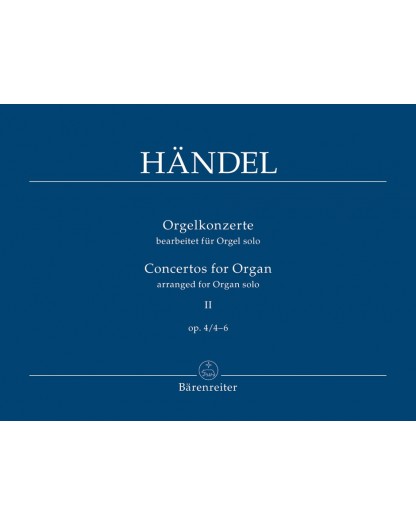 HÄNDEL

Orgelkonzerte
bearbeitet für Orgel solo

Concertos for Organ
arranged for Organ solo

II

op. 4/4–6

Bärenreiter